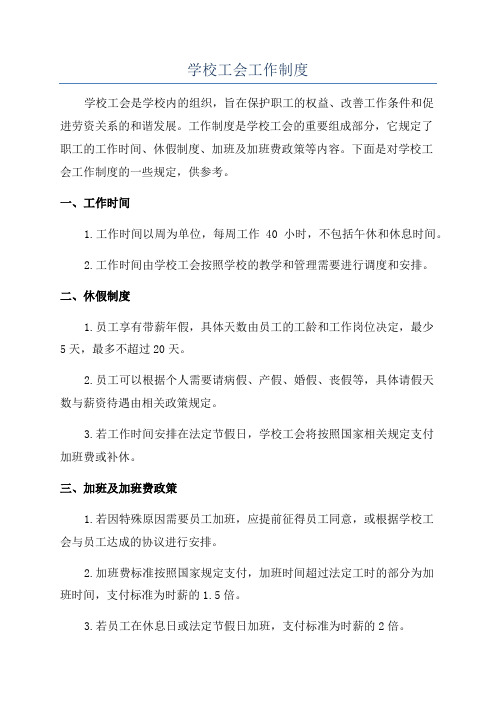 学校工会工作制度

学校工会是学校内的组织，旨在保护职工的权益、改善工作条件和促进劳资关系的和谐发展。工作制度是学校工会的重要组成部分，它规定了职工的工作时间、休假制度、加班及加班费政策等内容。下面是对学校工会工作制度的一些规定，供参考。

一、工作时间

1.工作时间以周为单位，每周工作 40 小时，不包括午休和休息时间。

2.工作时间由学校工会按照学校的教学和管理需要进行调度和安排。

二、休假制度

1.员工享有带薪年假，具体天数由员工的工龄和工作岗位决定，最少5天，最多不超过20天。

2.员工可以根据个人需要请病假、产假、婚假、丧假等，具体请假天数与薪资待遇由相关政策规定。

3.若工作时间安排在法定节假日，学校工会将按照国家相关规定支付加班费或补休。

三、加班及加班费政策

1.若因特殊原因需要员工加班，应提前征得员工同意，或根据学校工会与员工达成的协议进行安排。

2.加班费标准按照国家规定支付，加班时间超过法定工时的部分为加班时间，支付标准为时薪的1.5倍。

3.若员工在休息日或法定节假日加班，支付标准为时薪的2倍。